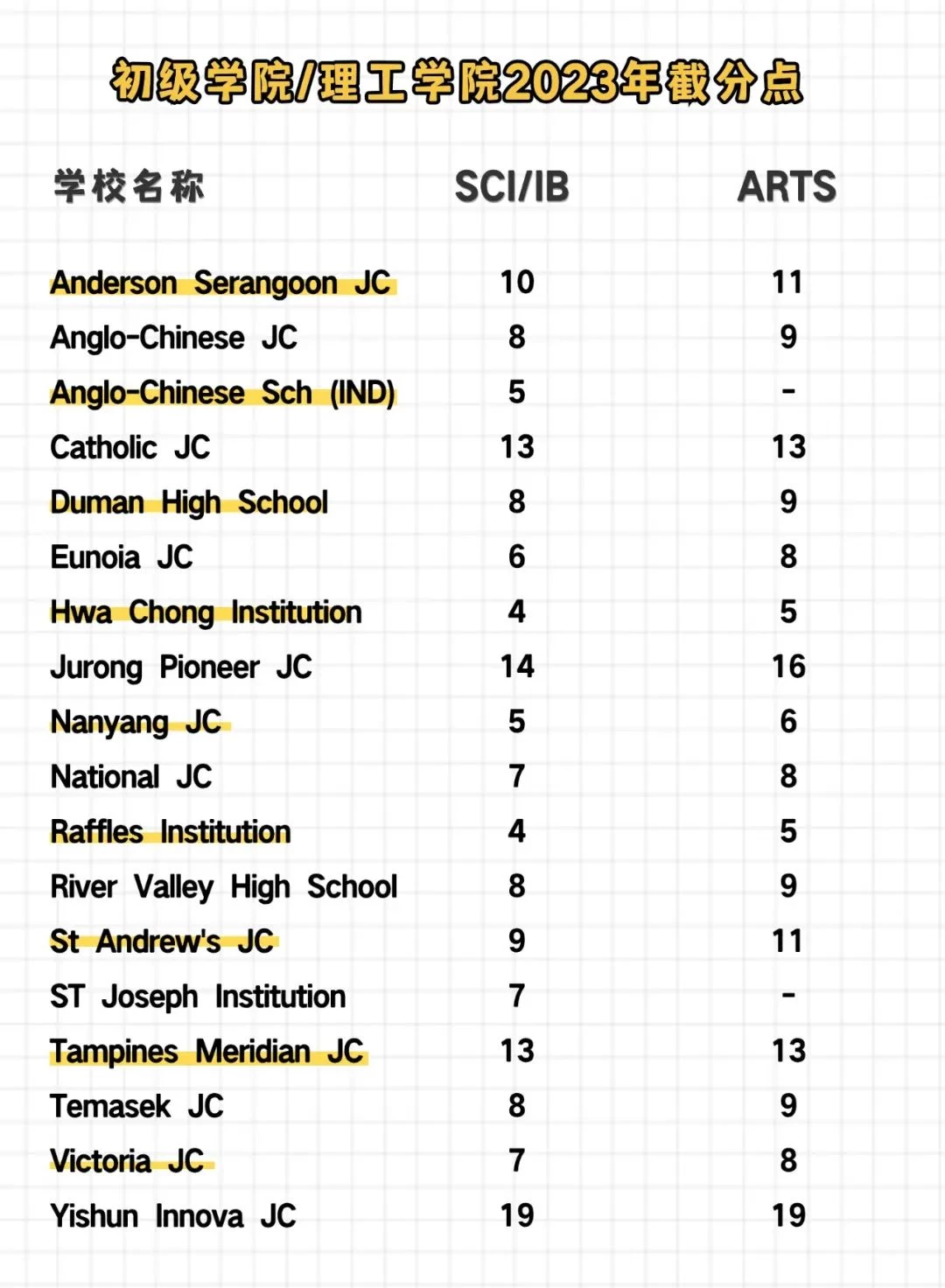 初级学院/理工学院2023年截分点

| 学校名称 | SCI/IB | ARTS |
|---|---|---|
| Anderson Serangoon JC | 10 | 11 |
| Anglo-Chinese JC | 8 | 9 |
| Anglo-Chinese Sch (IND) | 5 | - |
| Catholic JC | 13 | 13 |
| Duman High School | 8 | 9 |
| Eunoia JC | 6 | 8 |
| Hwa Chong Institution | 4 | 5 |
| Jurong Pioneer JC | 14 | 16 |
| Nanyang JC | 5 | 6 |
| National JC | 7 | 8 |
| Raffles Institution | 4 | 5 |
| River Valley High School | 8 | 9 |
| St Andrew's JC | 9 | 11 |
| ST Joseph Institution | 7 | - |
| Tampines Meridian JC | 13 | 13 |
| Temasek JC | 8 | 9 |
| Victoria JC | 7 | 8 |
| Yishun Innova JC | 19 | 19 |